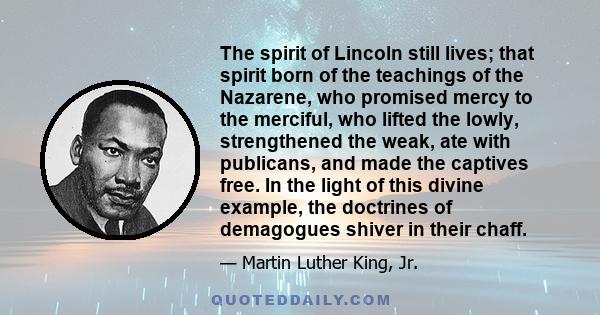 The spirit of Lincoln still lives; that spirit born of the teachings of the Nazarene, who promised mercy to the merciful, who lifted the lowly, strengthened the weak, ate with publicans, and made the captives free. In the light of this divine example, the doctrines of demagogues shiver in their chaff.

— Martin Luther King, Jr.

QUOTEDDAILY.COM